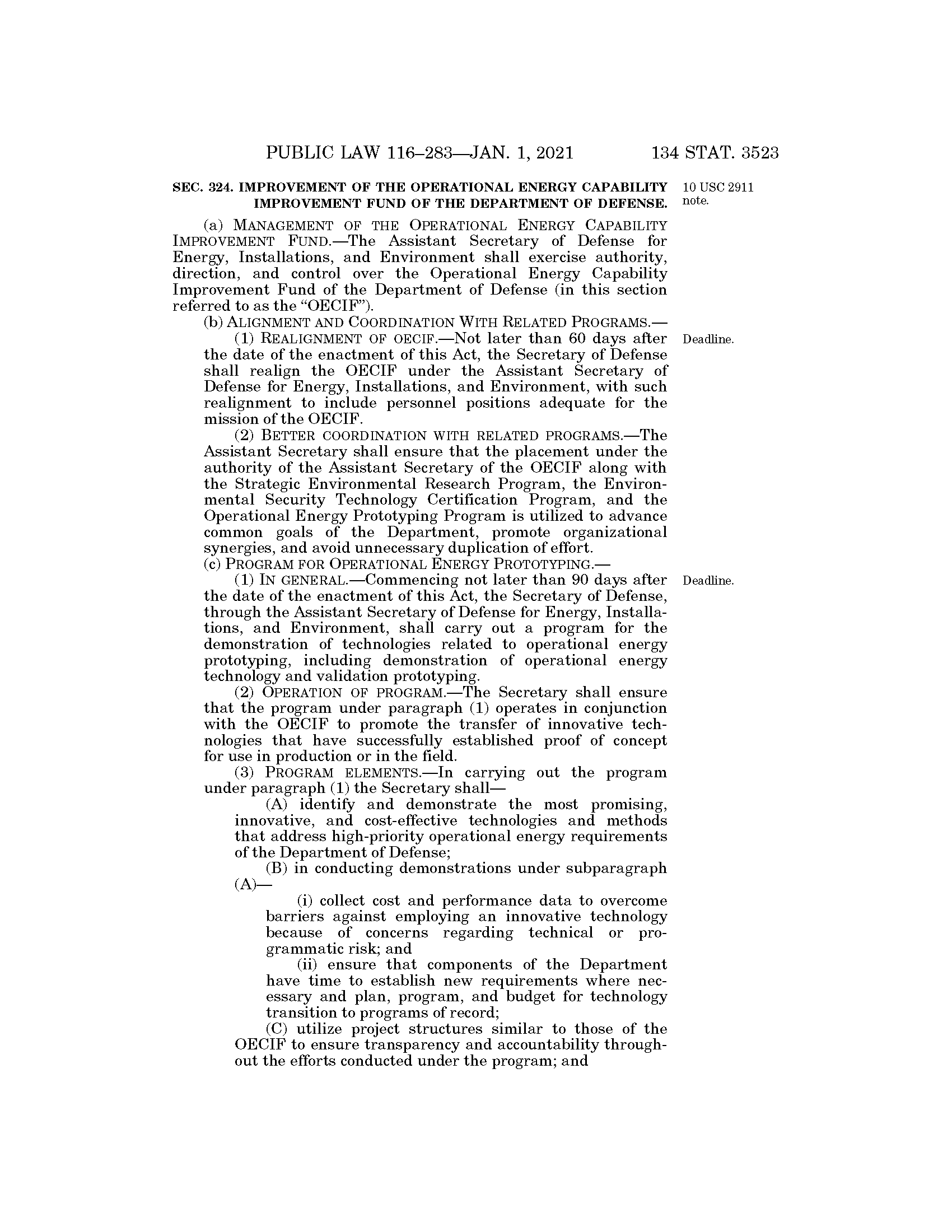 PUBLIC LAW 116–283—JAN. 1, 2021 134 STAT. 3523

SEC. 324. IMPROVEMENT OF THE OPERATIONAL ENERGY CAPABILITY IMPROVEMENT FUND OF THE DEPARTMENT OF DEFENSE.

10 USC 2911 note.

(a) MANAGEMENT OF THE OPERATIONAL ENERGY CAPABILITY IMPROVEMENT FUND.—The Assistant Secretary of Defense for Energy, Installations, and Environment shall exercise authority, direction, and control over the Operational Energy Capability Improvement Fund of the Department of Defense (in this section referred to as the "OECIF").

(b) ALIGNMENT AND COORDINATION WITH RELATED PROGRAMS.—

(1) REALIGNMENT OF OECIF.—Not later than 60 days after the date of the enactment of this Act, the Secretary of Defense shall realign the OECIF under the Assistant Secretary of Defense for Energy, Installations, and Environment, with such realignment to include personnel positions adequate for the mission of the OECIF.

Deadline.

(2) BETTER COORDINATION WITH RELATED PROGRAMS.—The Assistant Secretary shall ensure that the placement under the authority of the Assistant Secretary of the OECIF along with the Strategic Environmental Research Program, the Environmental Security Technology Certification Program, and the Operational Energy Prototyping Program is utilized to advance common goals of the Department, promote organizational synergies, and avoid unnecessary duplication of effort.

(c) PROGRAM FOR OPERATIONAL ENERGY PROTOTYPING.—

(1) IN GENERAL.—Commencing not later than 90 days after the date of the enactment of this Act, the Secretary of Defense, through the Assistant Secretary of Defense for Energy, Installations, and Environment, shall carry out a program for the demonstration of technologies related to operational energy prototyping, including demonstration of operational energy technology and validation prototyping.

Deadline.

(2) OPERATION OF PROGRAM.—The Secretary shall ensure that the program under paragraph (1) operates in conjunction with the OECIF to promote the transfer of innovative technologies that have successfully established proof of concept for use in production or in the field.

(3) PROGRAM ELEMENTS.—In carrying out the program under paragraph (1) the Secretary shall—

(A) identify and demonstrate the most promising, innovative, and cost-effective technologies and methods that address high-priority operational energy requirements of the Department of Defense;

(B) in conducting demonstrations under subparagraph (A)—

(i) collect cost and performance data to overcome barriers against employing an innovative technology because of concerns regarding technical or programmatic risk; and

(ii) ensure that components of the Department have time to establish new requirements where necessary and plan, program, and budget for technology transition to programs of record;

(C) utilize project structures similar to those of the OECIF to ensure transparency and accountability throughout the efforts conducted under the program; and